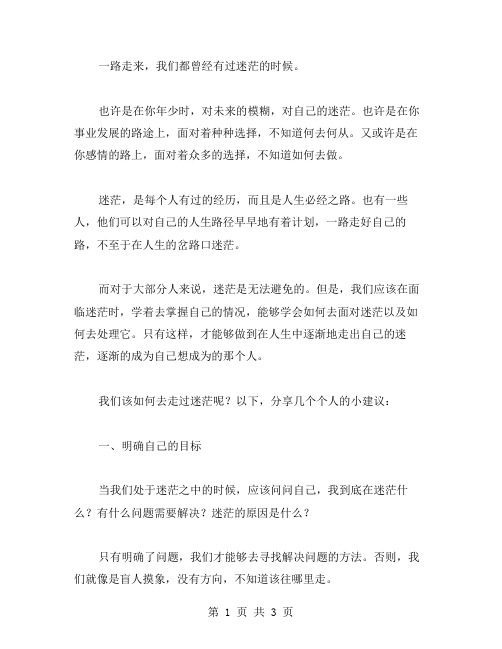 一路走来，我们都曾经有过迷茫的时候。

也许是在你年少时，对未来的模糊，对自己的迷茫。也许是在你事业发展的路途上，面对着种种选择，不知道何去何从。又或许是在你感情的路上，面对着众多的选择，不知道如何去做。

迷茫，是每个人有过的经历，而且是人生必经之路。也有一些人，他们可以对自己的人生路径早早地有着计划，一路走好自己的路，不至于在人生的岔路口迷茫。

而对于大部分人来说，迷茫是无法避免的。但是，我们应该在面临迷茫时，学着去掌握自己的情况，能够学会如何去面对迷茫以及如何去处理它。只有这样，才能够做到在人生中逐渐地走出自己的迷茫，逐渐的成为自己想成为的那个人。

我们该如何去走过迷茫呢？以下，分享几个个人的小建议：

一、明确自己的目标

当我们处于迷茫之中的时候，应该问问自己，我到底在迷茫什么？有什么问题需要解决？迷茫的原因是什么？

只有明确了问题，我们才能够去寻找解决问题的方法。否则，我们就像是盲人摸象，没有方向，不知道该往哪里走。

第 1 页 共 3 页